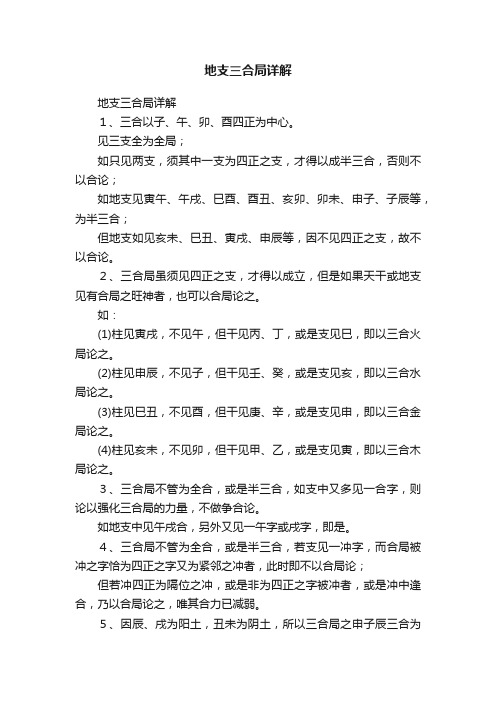 地支三合局详解

地支三合局详解

1、三合以子、午、卯、酉四正为中心。

见三支全为全局；

如只见两支，须其中一支为四正之支，才得以成半三合，否则不以合论；

如地支见寅午、午戌、巳酉、酉丑、亥卯、卯未、申子、子辰等，为半三合；

但地支如见亥未、巳丑、寅戌、申辰等，因不见四正之支，故不以合论。

2、三合局虽须见四正之支，才得以成立，但是如果天干或地支见有合局之旺神者，也可以合局论之。

如：

(1)柱见寅戌，不见午，但干见丙、丁，或是支见巳，即以三合火局论之。

(2)柱见申辰，不见子，但干见壬、癸，或是支见亥，即以三合水局论之。

(3)柱见巳丑，不见酉，但干见庚、辛，或是支见申，即以三合金局论之。

(4)柱见亥未，不见卯，但干见甲、乙，或是支见寅，即以三合木局论之。

3、三合局不管为全合，或是半三合，如支中又多见一合字，则论以强化三合局的力量，不做争合论。

如地支中见午戌合，另外又见一午字或戌字，即是。

4、三合局不管为全合，或是半三合，若支见一冲字，而合局被冲之字恰为四正之字又为紧邻之冲者，此时即不以合局论；

但若冲四正为隔位之冲，或是非为四正之字被冲者，或是冲中逢合，乃以合局论之，唯其合力已减弱。

5、因辰、戌为阳土，丑未为阴土，所以三合局之申子辰三合为